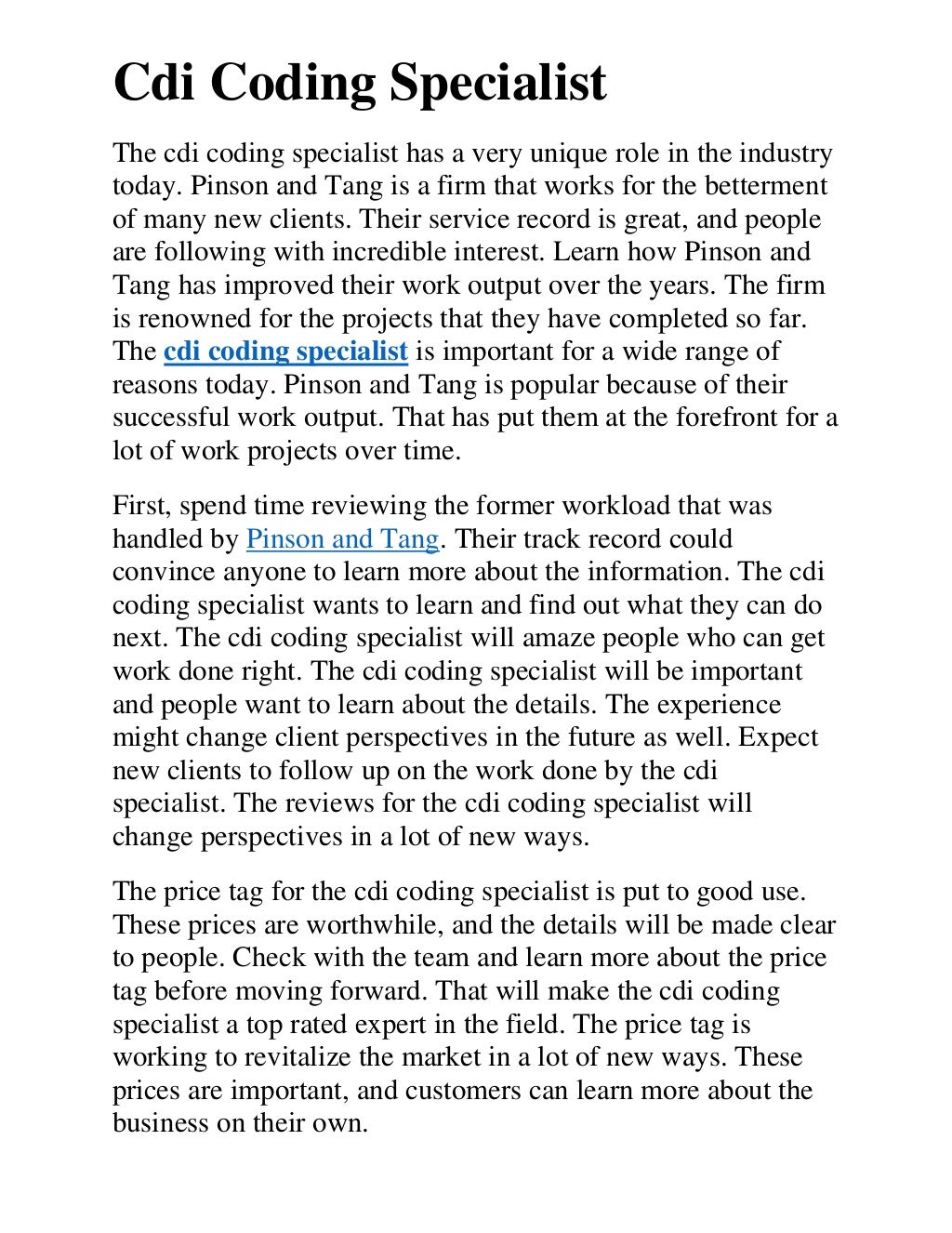 Cdi Coding Specialist

The cdi coding specialist has a very unique role in the industry today. Pinson and Tang is a firm that works for the betterment of many new clients. Their service record is great, and people are following with incredible interest. Learn how Pinson and Tang has improved their work output over the years. The firm is renowned for the projects that they have completed so far. The cdi coding specialist is important for a wide range of reasons today. Pinson and Tang is popular because of their successful work output. That has put them at the forefront for a lot of work projects over time.

First, spend time reviewing the former workload that was handled by Pinson and Tang. Their track record could convince anyone to learn more about the information. The cdi coding specialist wants to learn and find out what they can do next. The cdi coding specialist will amaze people who can get work done right. The cdi coding specialist will be important and people want to learn about the details. The experience might change client perspectives in the future as well. Expect new clients to follow up on the work done by the cdi specialist. The reviews for the cdi coding specialist will change perspectives in a lot of new ways.

The price tag for the cdi coding specialist is put to good use. These prices are worthwhile, and the details will be made clear to people. Check with the team and learn more about the price tag before moving forward. That will make the cdi coding specialist a top rated expert in the field. The price tag is working to revitalize the market in a lot of new ways. These prices are important, and customers can learn more about the business on their own.